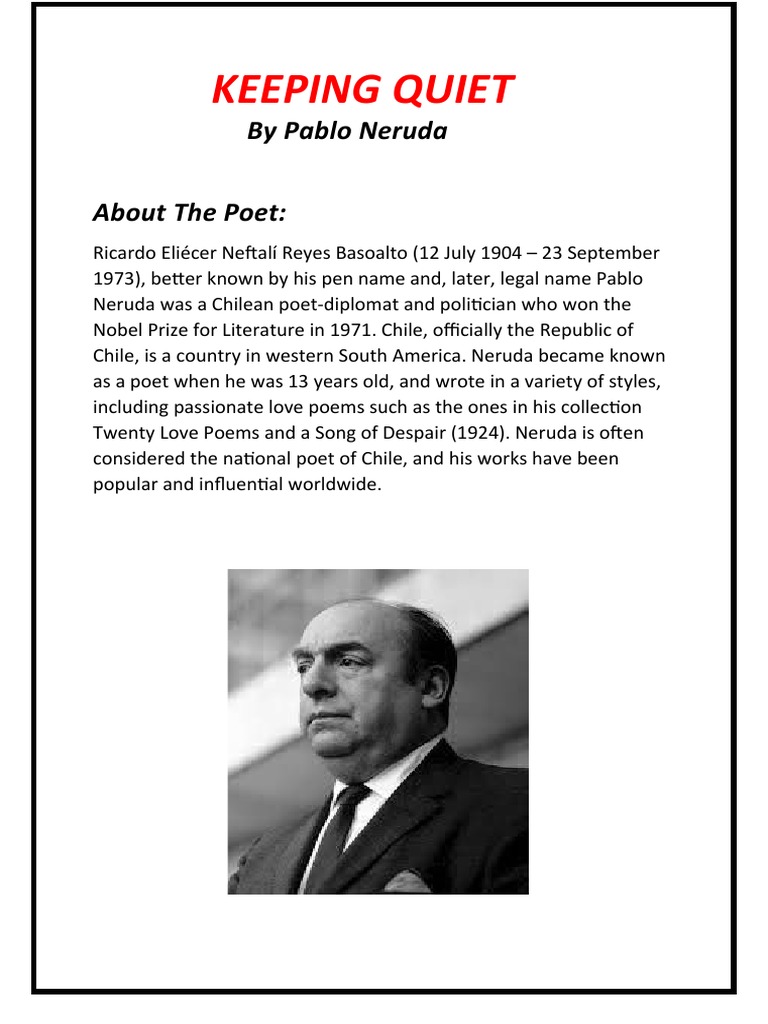 KEEPING QUIET
By Pablo Neruda

About The Poet:

Ricardo Eliécer Neftalí Reyes Basoalto (12 July 1904 – 23 September 1973), better known by his pen name and, later, legal name Pablo Neruda was a Chilean poet-diplomat and politician who won the Nobel Prize for Literature in 1971. Chile, officially the Republic of Chile, is a country in western South America. Neruda became known as a poet when he was 13 years old, and wrote in a variety of styles, including passionate love poems such as the ones in his collection Twenty Love Poems and a Song of Despair (1924). Neruda is often considered the national poet of Chile, and his works have been popular and influential worldwide.